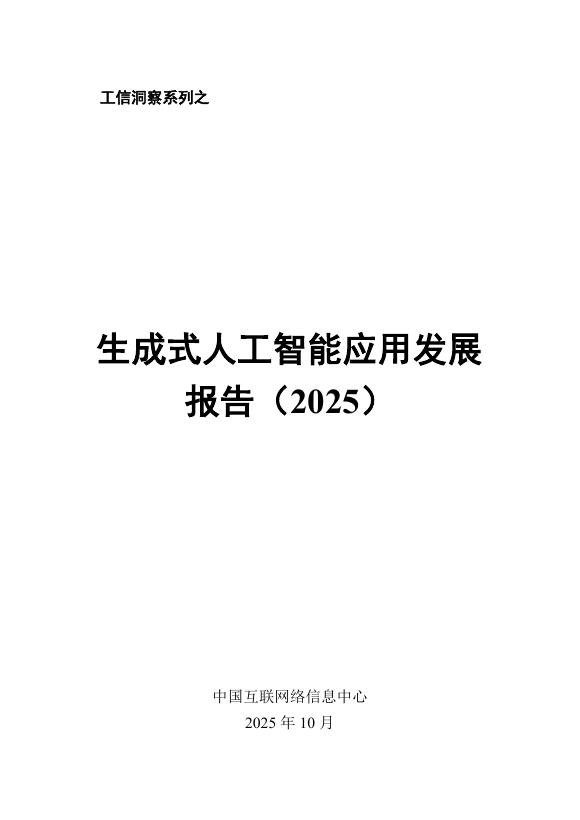 工信洞察系列之

生成式人工智能应用发展报告（2025）

中国互联网络信息中心
2025 年 10 月